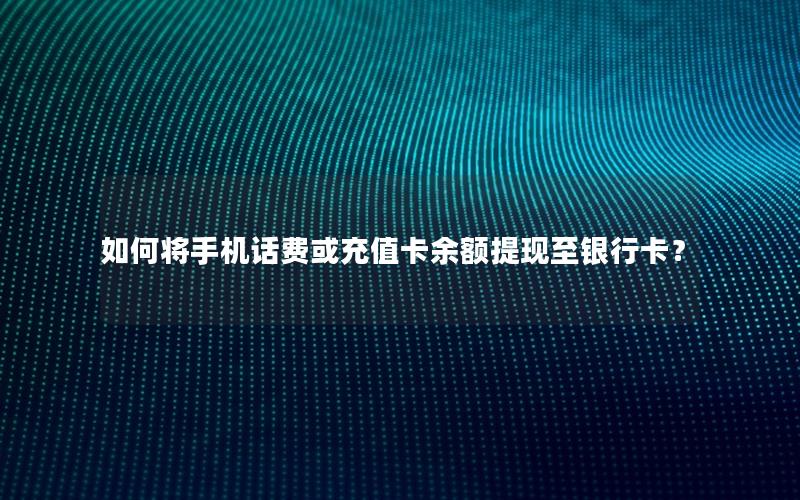 如何将手机话费或充值卡余额提现至银行卡？